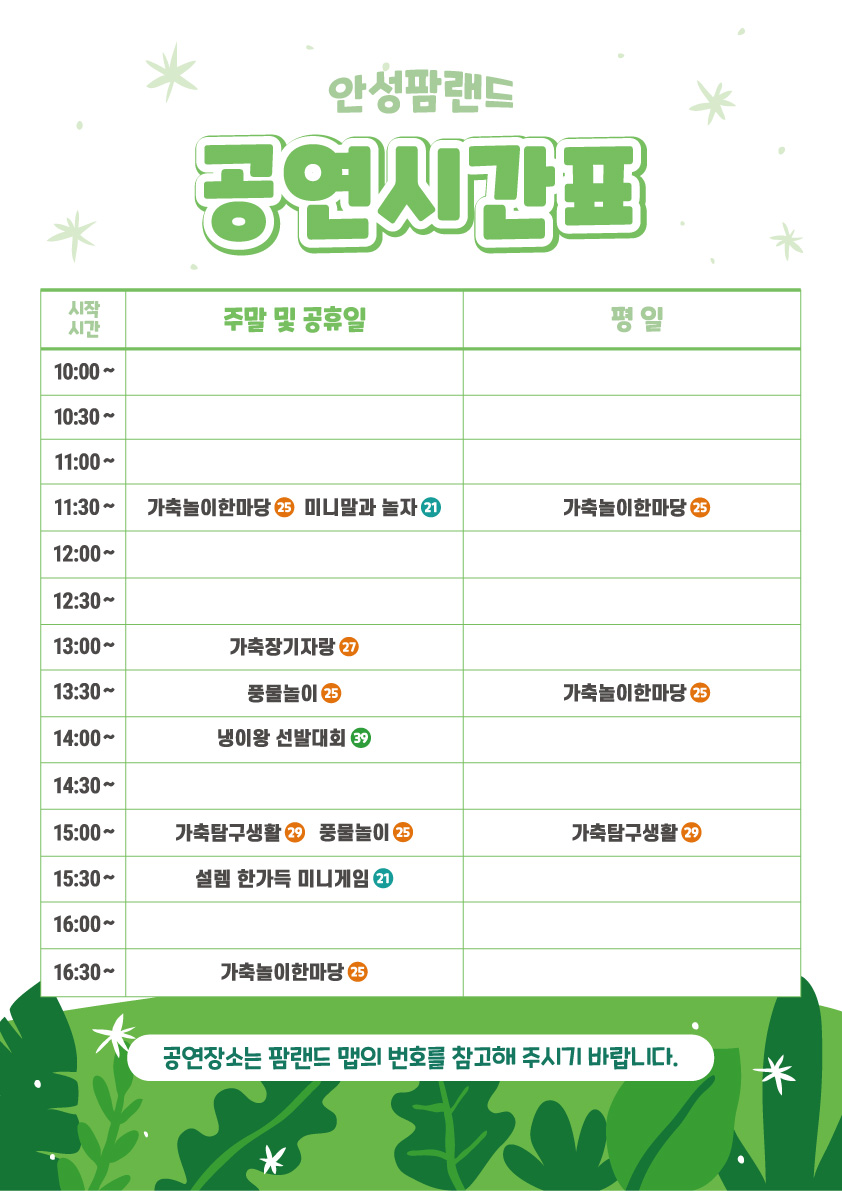 안성팜랜드

공연시간표

| 시작 시간 | 주말 및 공휴일 | 평 일 |
|---|---|---|
| 10:00 ~ | | |
| 10:30 ~ | | |
| 11:00 ~ | | |
| 11:30 ~ | 가축놀이한마당 25 미니말과 놀자 21 | 가축놀이한마당 25 |
| 12:00 ~ | | |
| 12:30 ~ | | |
| 13:00 ~ | 가축장기자랑 27 | |
| 13:30 ~ | 풍물놀이 25 | 가축놀이한마당 25 |
| 14:00 ~ | 냉이왕 선발대회 39 | |
| 14:30 ~ | | |
| 15:00 ~ | 가축탐구생활 29 풍물놀이 25 | 가축탐구생활 29 |
| 15:30 ~ | 설렘 한가득 미니게임 21 | |
| 16:00 ~ | | |
| 16:30 ~ | 가축놀이한마당 25 | |

공연장소는 팜랜드 맵의 번호를 참고해 주시기 바랍니다.